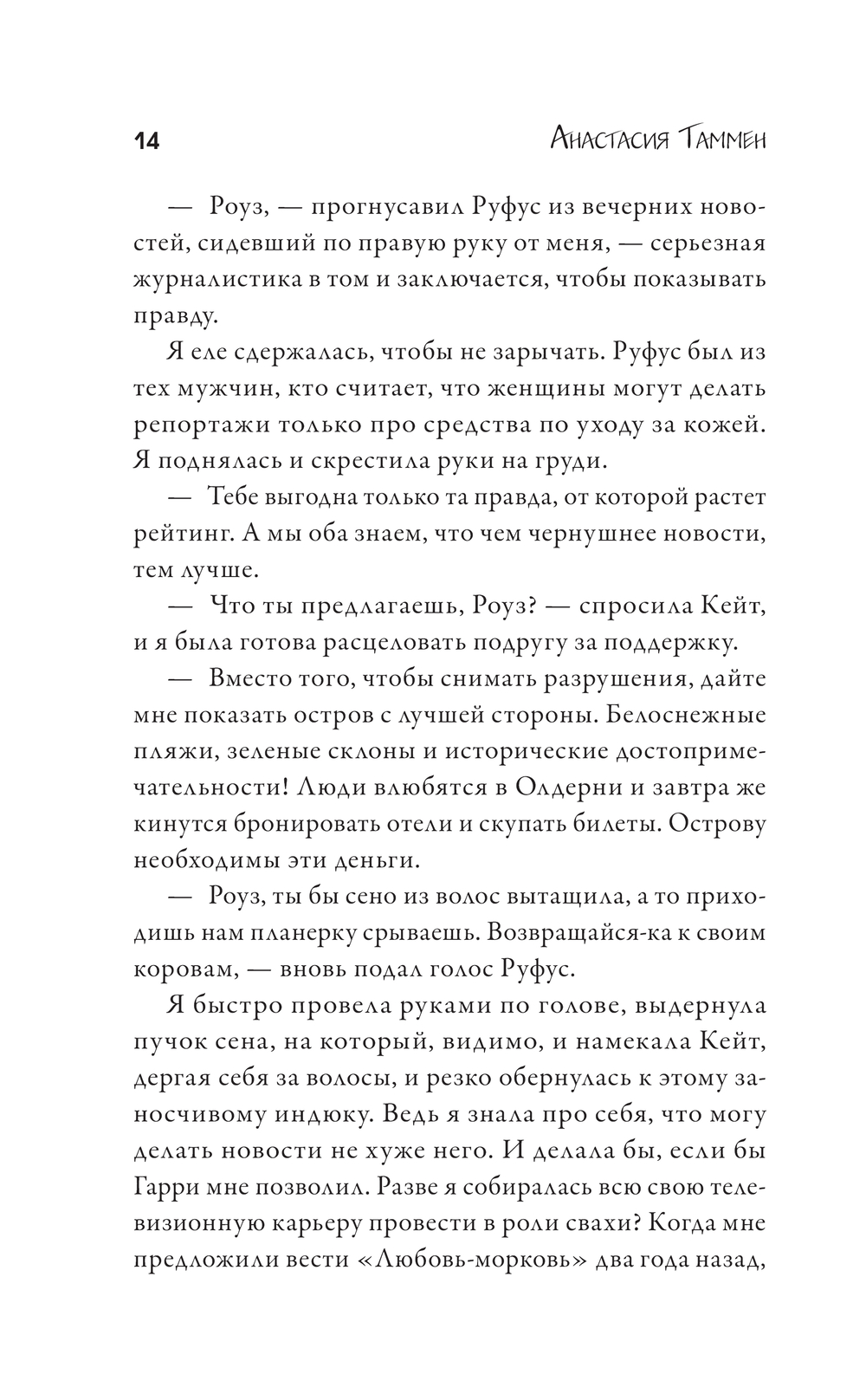 14 Анастасия Таммен

— Роуз, — прогнусавил Руфус из вечерних новостей, сидевший по правую руку от меня, — серьезная журналистика в том и заключается, чтобы показывать правду.

Я еле сдержалась, чтобы не зарычать. Руфус был из тех мужчин, кто считает, что женщины могут делать репортажи только про средства по уходу за кожей. Я поднялась и скрестила руки на груди.

— Тебе выгодна только та правда, от которой растет рейтинг. А мы оба знаем, что чем чернушнее новости, тем лучше.

— Что ты предлагаешь, Роуз? — спросила Кейт, и я была готова расцеловать подругу за поддержку.

— Вместо того, чтобы снимать разрушения, дайте мне показать остров с лучшей стороны. Белоснежные пляжи, зеленые склоны и исторические достопримечательности! Люди влюбятся в Олдерни и завтра же кинутся бронировать отели и скупать билеты. Острову необходимы эти деньги.

— Роуз, ты бы сено из волос вытащила, а то приходишь нам планерку срываешь. Возвращайся-ка к своим коровам, — вновь подал голос Руфус.

Я быстро провела руками по голове, выдернула пучок сена, на который, видимо, и намекала Кейт, дергая себя за волосы, и резко обернулась к этому заносчивому индюку. Ведь я знала про себя, что могу делать новости не хуже него. И делала бы, если бы Гарри мне позволил. Разве я собиралась всю свою телевизионную карьеру провести в роли свахи? Когда мне предложили вести «Любовь-морковь» два года назад,